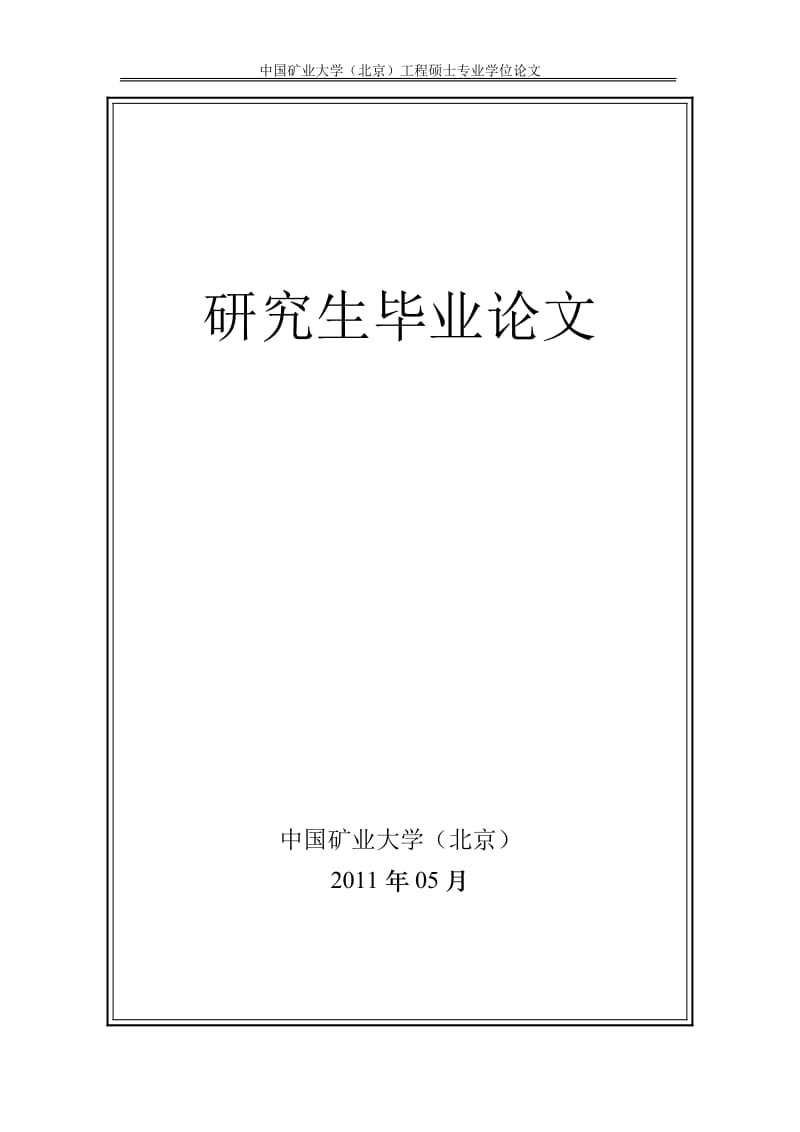 中国矿业大学（北京）工程硕士专业学位论文

研究生毕业论文

中国矿业大学（北京）
2011 年 05 月